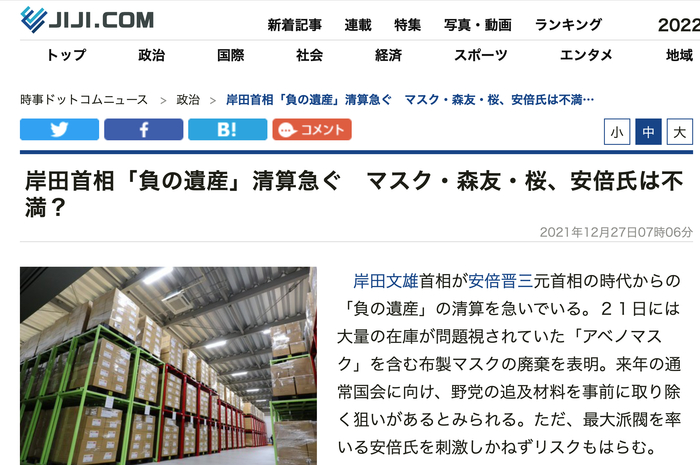 JIJI.COM

新着記事 連載 特集 写真・動画 ランキング 2022

トップ 政治 国際 社会 経済 スポーツ エンタメ 地域

時事ドットコムニュース > 政治 > 岸田首相「負の遺産」清算急ぐ マスク・森友・桜、安倍氏は不満…

B! コメント

小 中 大

岸田首相「負の遺産」清算急ぐ マスク・森友・桜、安倍氏は不満？

2021年12月27日07時06分

岸田文雄首相が安倍晋三元首相の時代からの「負の遺産」の清算を急いでいる。２１日には大量の在庫が問題視されていた「アベノマスク」を含む布製マスクの廃棄を表明。来年の通常国会に向け、野党の追及材料を事前に取り除く狙いがあるとみられる。ただ、最大派閥を率いる安倍氏を刺激しかねずリスクもはらむ。